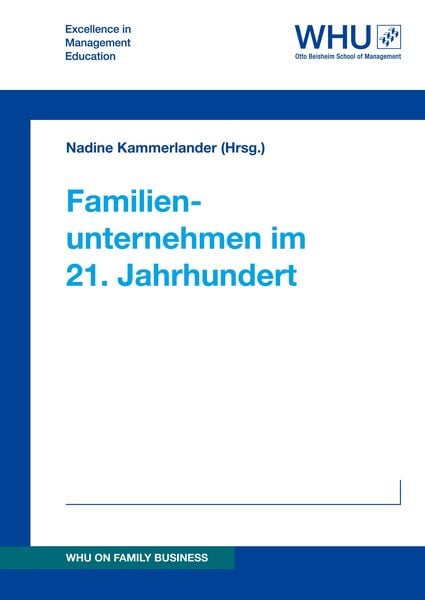 Excellence in
Management
Education

WHU
Otto Beisheim School of Management

Nadine Kammerlander (Hrsg.)

Familienunternehmen im 21. Jahrhundert

WHU ON FAMILY BUSINESS